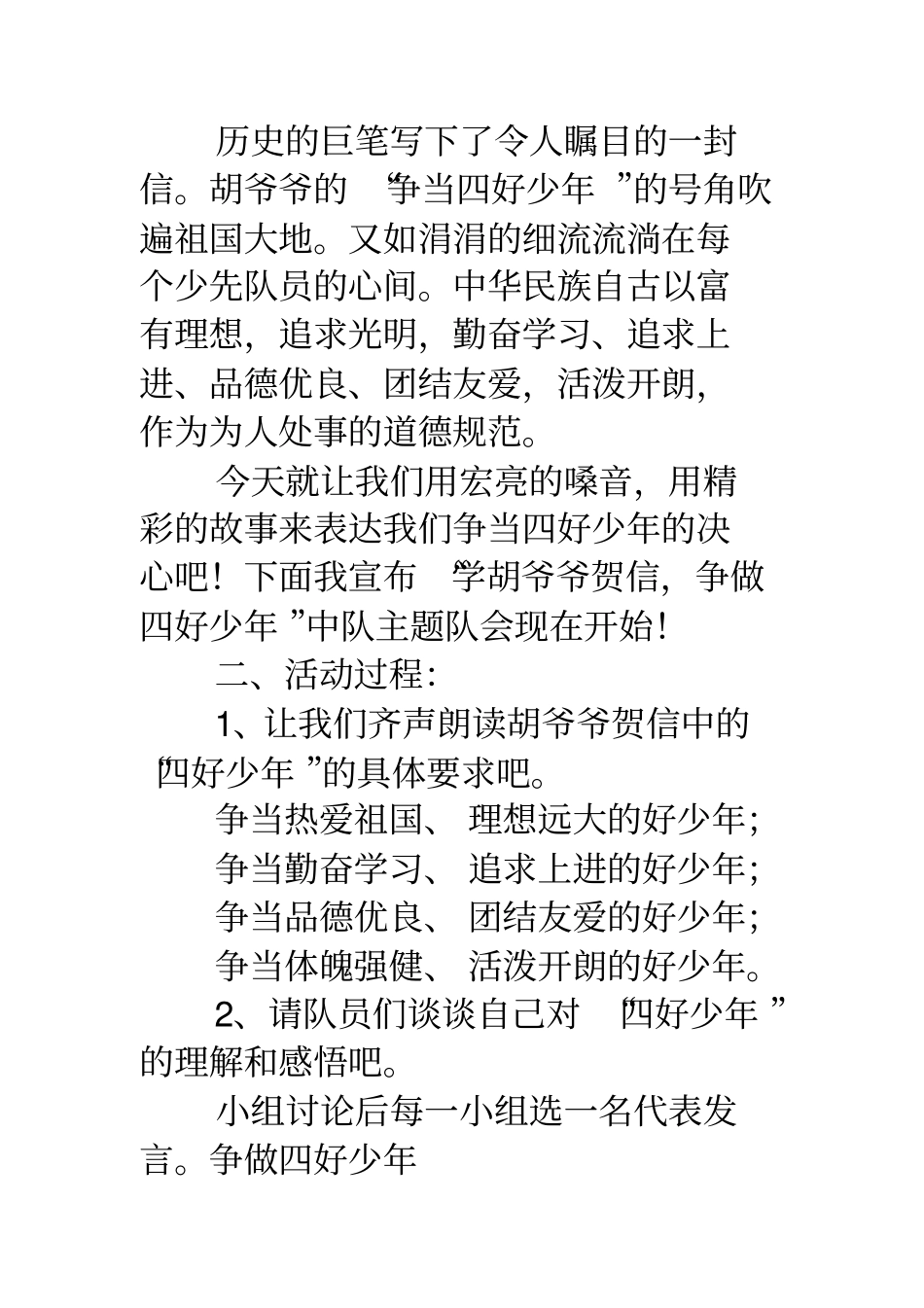 历史的巨笔写下了令人瞩目的一封信。胡爷爷的“争当四好少年”的号角吹遍祖国大地。又如涓涓的细流流淌在每个少先队员的心间。中华民族自古以富有理想，追求光明，勤奋学习、追求上进、品德优良、团结友爱，活泼开朗，作为为人处事的道德规范。

今天就让我们用宏亮的嗓音，用精彩的故事来表达我们争当四好少年的决心吧！下面我宣布“学胡爷爷贺信，争做四好少年”中队主题队会现在开始！

二、活动过程：

1、让我们齐声朗读胡爷爷贺信中的“四好少年”的具体要求吧。

争当热爱祖国、理想远大的好少年；

争当勤奋学习、追求上进的好少年；

争当品德优良、团结友爱的好少年；

争当体魄强健、活泼开朗的好少年。

2、请队员们谈谈自己对“四好少年”的理解和感悟吧。

小组讨论后每一小组选一名代表发言。争做四好少年